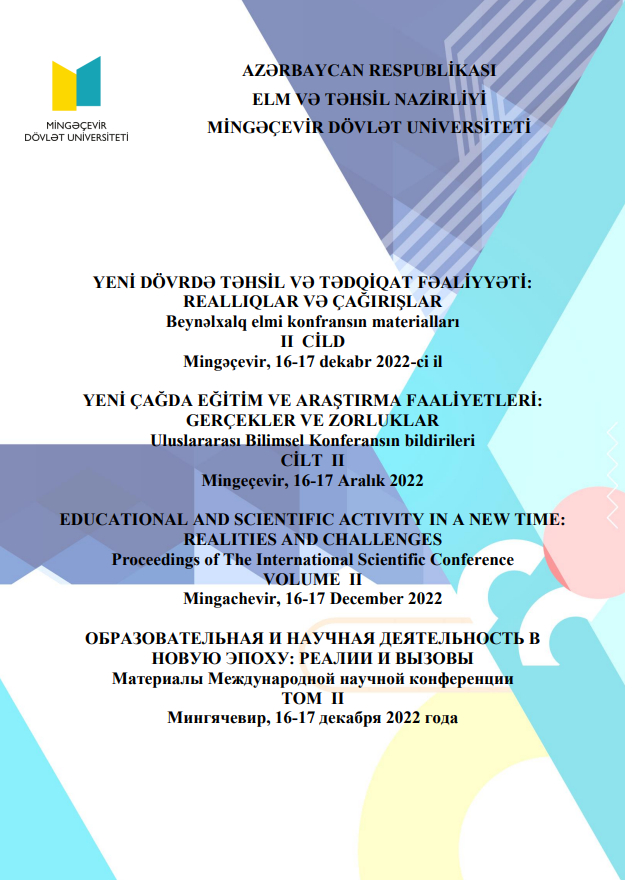 MİNGƏÇEVİR
DÖVLƏT UNİVERSİTETİ

AZƏRBAYCAN RESPUBLİKASI
ELM VƏ TƏHSİL NAZİRLİYİ
MİNGƏÇEVİR DÖVLƏT UNİVERSİTETİ

YENİ DÖVRDƏ TƏHSİL VƏ TƏDQİQAT FƏALİYYƏTİ:
REALLIQLAR VƏ ÇAĞIRIŞLAR
Beynəlxalq elmi konfransın materialları
II CİLD
Mingəçevir, 16-17 dekabr 2022-ci il

YENİ ÇAĞDA EĞİTİM VE ARAŞTIRMA FAALİYETLERİ:
GERÇEKLER VE ZORLUKLAR
Uluslararası Bilimsel Konferansın bildirileri
CİLT II
Mingeçevir, 16-17 Aralık 2022

EDUCATIONAL AND SCIENTIFIC ACTIVITY IN A NEW TIME:
REALITIES AND CHALLENGES
Proceedings of The International Scientific Conference
VOLUME II
Mingachevir, 16-17 December 2022

ОБРАЗОВАТЕЛЬНАЯ И НАУЧНАЯ ДЕЯТЕЛЬНОСТЬ В
НОВУЮ ЭПОХУ: РЕАЛИИ И ВЫЗОВЫ
Материалы Международной научной конференции
ТОМ II
Мингячевир, 16-17 декабря 2022 года